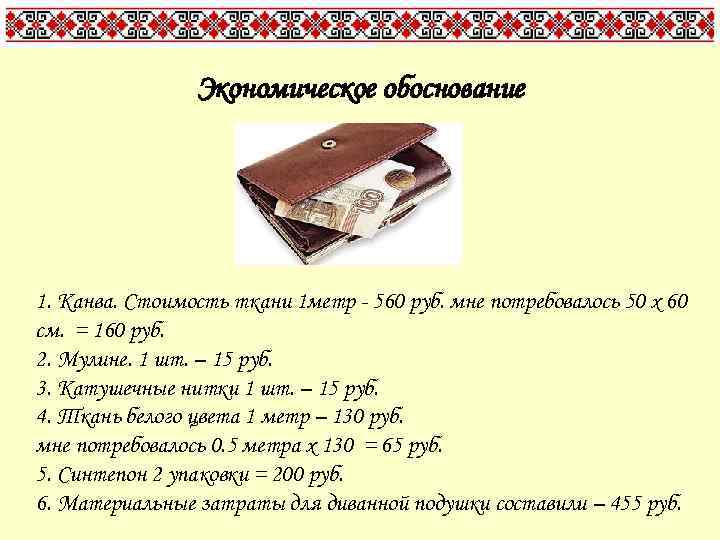 Экономическое обоснование

100

1. Канва. Стоимость ткани 1метр - 560 руб. мне потребовалось 50 х 60 см. = 160 руб.
2. Мулине. 1 шт. – 15 руб.
3. Катушечные нитки 1 шт. – 15 руб.
4. Ткань белого цвета 1 метр – 130 руб.
мне потребовалось 0.5 метра х 130 = 65 руб.
5. Синтепон 2 упаковки = 200 руб.
6. Материальные затраты для диванной подушки составили – 455 руб.